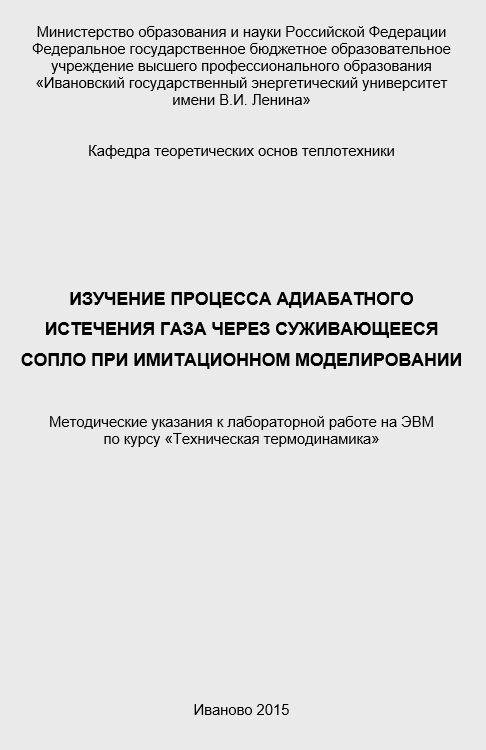 Министерство образования и науки Российской Федерации
Федеральное государственное бюджетное образовательное учреждение высшего профессионального образования
«Ивановский государственный энергетический университет имени В.И. Ленина»

Кафедра теоретических основ теплотехники

ИЗУЧЕНИЕ ПРОЦЕССА АДИАБАТНОГО ИСТЕЧЕНИЯ ГАЗА ЧЕРЕЗ СУЖИВАЮЩЕЕСЯ СОПЛО ПРИ ИМИТАЦИОННОМ МОДЕЛИРОВАНИИ

Методические указания к лабораторной работе на ЭВМ
по курсу «Техническая термодинамика»

Иваново 2015